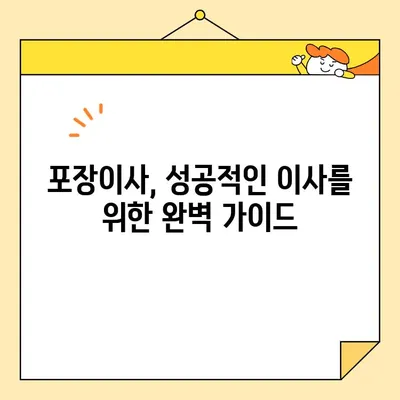 포장이사, 성공적인 이사를 위한 완벽 가이드